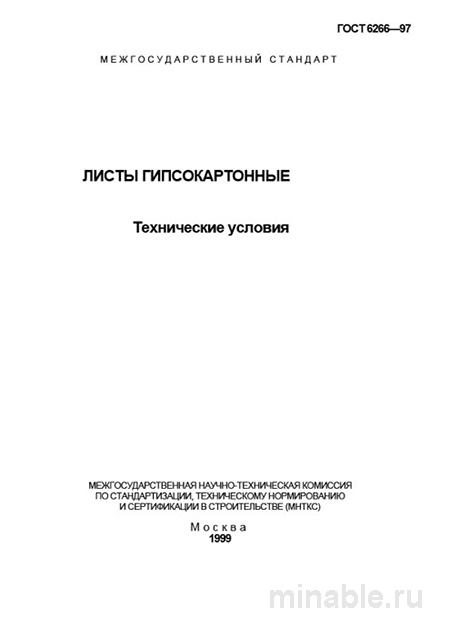 ГОСТ 6266—97

МЕЖГОСУДАРСТВЕННЫЙ СТАНДАРТ

ЛИСТЫ ГИПСОКАРТОННЫЕ

Технические условия

МЕЖГОСУДАРСТВЕННАЯ НАУЧНО-ТЕХНИЧЕСКАЯ КОМИССИЯ ПО СТАНДАРТИЗАЦИИ, ТЕХНИЧЕСКОМУ НОРМИРОВАНИЮ И СЕРТИФИКАЦИИ В СТРОИТЕЛЬСТВЕ (МНТКС)

Москва
1999

minable.ru